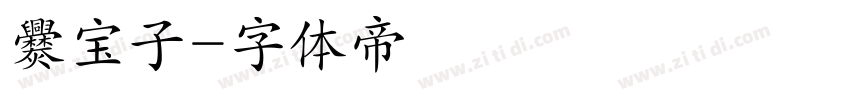 爨宝子-字体帝

www.zi ti di.com www.zi ti di.com www.zi ti di.com www.zi ti di.com